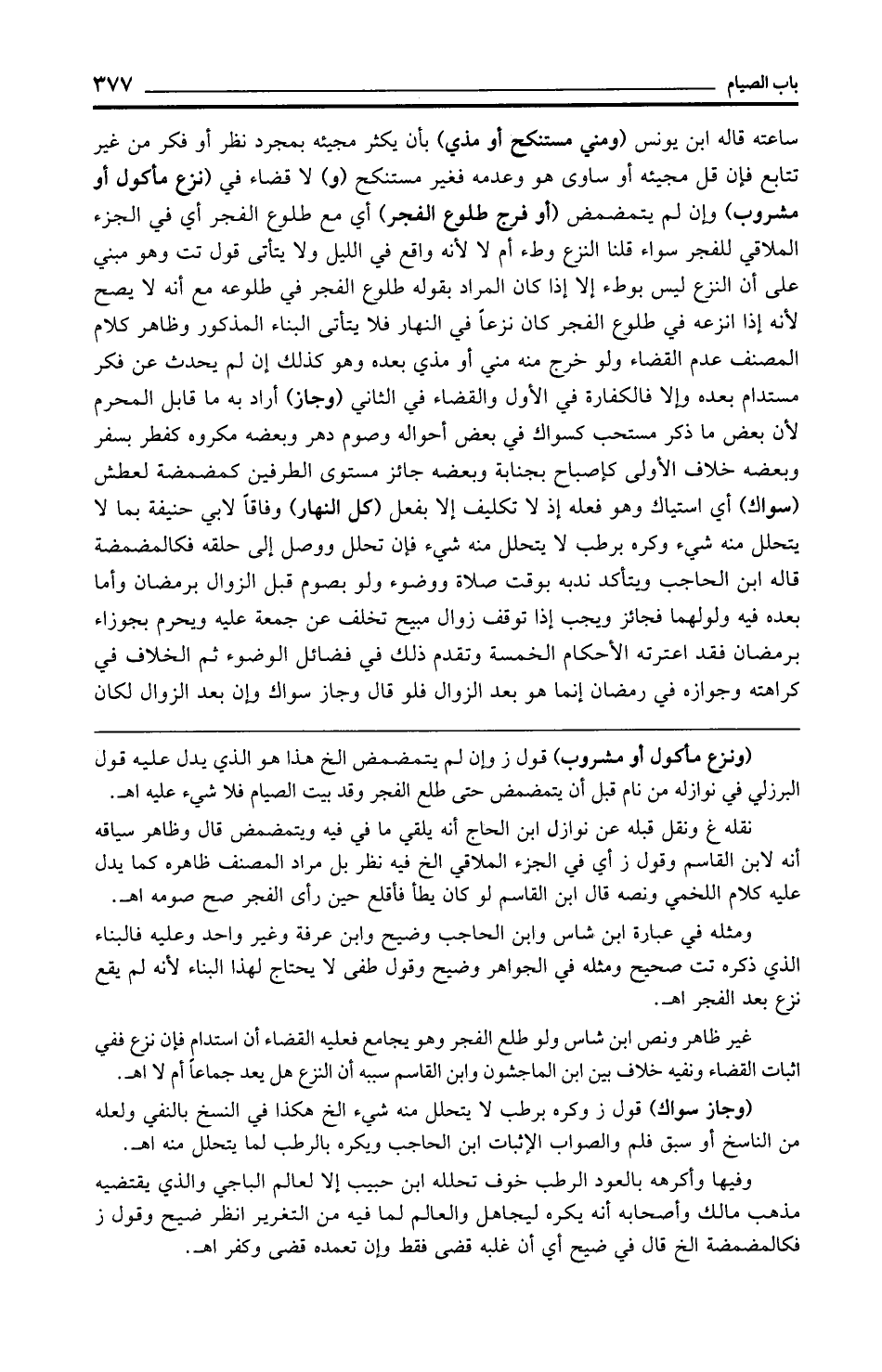 باب الصيام ٣٧٧

ساعته قاله ابن يونس (ومني مستنكح أو مذي) بأن يكثر مجيئه بمجرد نظر أو فكر من غير تتابع فإن قل مجيئه أو ساوى هو وعدمه فغير مستنكح (و) لا قضاء في (نزع مأكول أو مشروب) وإن لم يتمضمض (أو فرج طلوع الفجر) أي مع طلوع الفجر أي في الجزء الملاقي للفجر سواء قلنا النزع وطء أم لا لأنه واقع في الليل ولا يتأتى قول تت وهو مبني على أن النزع ليس بوطء إلا إذا كان المراد بقوله طلوع الفجر في طلوعه مع أنه لا يصح لأنه إذا انزعه في طلوع الفجر كان نزعاً في النهار فلا يتأتى البناء المذكور وظاهر كلام المصنف عدم القضاء ولو خرج منه مني أو مذي بعده وهو كذلك إن لم يحدث عن فكر مستدام بعده وإلا فالكفارة في الأول والقضاء في الثاني (وجاز) أراد به ما قابل المحرم لأن بعض ما ذكر مستحب كسواك في بعض أحواله وصوم دهر وبعضه مكروه كفطر بسفر وبعضه خلاف الأولى كإصباح بجنابة وبعضه جائز مستوى الطرفين كمضمضة لعطش (سواك) أي استياك وهو فعله إذ لا تكليف إلا بفعل (كل النهار) وفاقاً لابي حنيفة بما لا يتحلل منه شيء وكره برطب لا يتحلل منه شيء فإن تحلل ووصل إلى حلقه فكالمضمضة قاله ابن الحاجب ويتأكد ندبه بوقت صلاة ووضوء ولو بصوم قبل الزوال برمضان وأما بعده فيه ولولهما فجائز ويجب إذا توقف زوال مبيح تخلف عن جمعة عليه ويحرم بجوزاء برمضان فقد اعترته الأحكام الخمسة وتقدم ذلك في فضائل الوضوء ثم الخلاف في كراهته وجوازه في رمضان إنما هو بعد الزوال فلو قال وجاز سواك وإن بعد الزوال لكان

(ونزع مأكول أو مشروب) قول ز وإن لم يتمضمض الخ هذا هو الذي يدل عليه قول البرزلي في نوازله من نام قبل أن يتمضمض حتى طلع الفجر وقد بيت الصيام فلا شيء عليه اهـ.

نقله غ ونقل قبله عن نوازل ابن الحاج أنه يلقي ما في فيه ويتمضمض قال وظاهر سياقه أنه لابن القاسم وقول ز أي في الجزء الملاقي الخ فيه نظر بل مراد المصنف ظاهره كما يدل عليه كلام اللخمي ونصه قال ابن القاسم لو كان يطأ فأقلع حين رأى الفجر صح صومه اهـ.

ومثله في عبارة ابن شاس وابن الحاجب وضيح وابن عرفة وغير واحد وعليه فالبناء الذي ذكره تت صحيح ومثله في الجواهر وضيح وقول طفى لا يحتاج لهذا البناء لأنه لم يقع نزع بعد الفجر اهـ.

غير ظاهر ونص ابن شاس ولو طلع الفجر وهو يجامع فعليه القضاء أن استدام فإن نزع ففي اثبات القضاء ونفيه خلاف بين ابن الماجشون وابن القاسم سببه أن النزع هل يعد جماعاً أم لا اهـ.

(وجاز سواك) قول ز وكره برطب لا يتحلل منه شيء الخ هكذا في النسخ بالنفي ولعله من الناسخ أو سبق قلم والصواب الإثبات ابن الحاجب ويكره بالرطب لما يتحلل منه اهـ.

وفيها وأكرهه بالعود الرطب خوف تحلله ابن حبيب إلا لعالم الباجي والذي يقتضيه مذهب مالك وأصحابه أنه يكره ليجاهل والعالم لما فيه من التغرير انظر ضيح وقول ز فكالمضمضة الخ قال في ضيح أي أن غلبه قضى فقط وإن تعمده قضى وكفر اهـ.